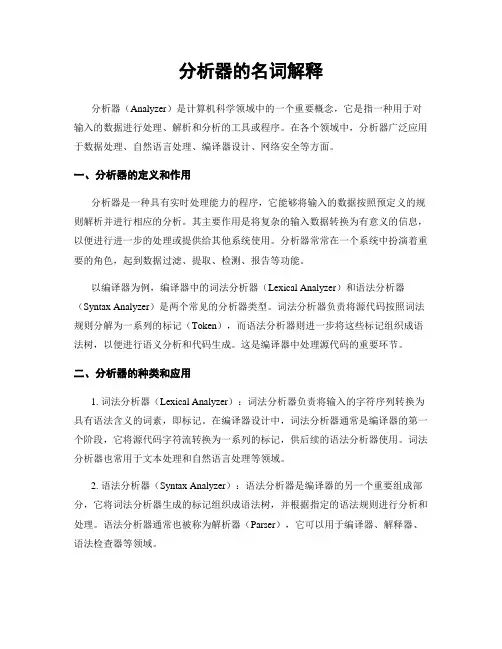 分析器的名词解释

分析器（Analyzer）是计算机科学领域中的一个重要概念，它是指一种用于对输入的数据进行处理、解析和分析的工具或程序。在各个领域中，分析器广泛应用于数据处理、自然语言处理、编译器设计、网络安全等方面。

一、分析器的定义和作用

分析器是一种具有实时处理能力的程序，它能够将输入的数据按照预定义的规则解析并进行相应的分析。其主要作用是将复杂的输入数据转换为有意义的信息，以便进行进一步的处理或提供给其他系统使用。分析器常常在一个系统中扮演着重要的角色，起到数据过滤、提取、检测、报告等功能。

以编译器为例，编译器中的词法分析器（Lexical Analyzer）和语法分析器（Syntax Analyzer）是两个常见的分析器类型。词法分析器负责将源代码按照词法规则分解为一系列的标记（Token），而语法分析器则进一步将这些标记组织成语法树，以便进行语义分析和代码生成。这是编译器中处理源代码的重要环节。

二、分析器的种类和应用

1. 词法分析器（Lexical Analyzer）：词法分析器负责将输入的字符序列转换为具有语法含义的词素，即标记。在编译器设计中，词法分析器通常是编译器的第一个阶段，它将源代码字符流转换为一系列的标记，供后续的语法分析器使用。词法分析器也常用于文本处理和自然语言处理等领域。

2. 语法分析器（Syntax Analyzer）：语法分析器是编译器的另一个重要组成部分，它将词法分析器生成的标记组织成语法树，并根据指定的语法规则进行分析和处理。语法分析器通常也被称为解析器（Parser），它可以用于编译器、解释器、语法检查器等领域。